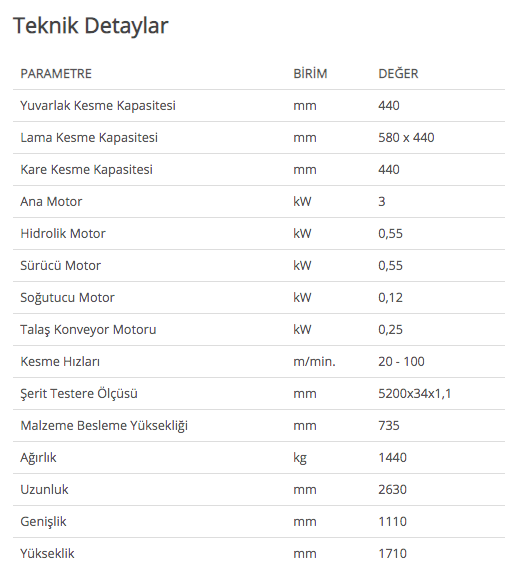 Teknik Detaylar

| PARAMETRE | BİRİM | DEĞER |
|---|---|---|
| Yuvarlak Kesme Kapasitesi | mm | 440 |
| Lama Kesme Kapasitesi | mm | 580 x 440 |
| Kare Kesme Kapasitesi | mm | 440 |
| Ana Motor | kW | 3 |
| Hidrolik Motor | kW | 0,55 |
| Sürücü Motor | kW | 0,55 |
| Soğutucu Motor | kW | 0,12 |
| Talaş Konveyor Motoru | kW | 0,25 |
| Kesme Hızları | m/min. | 20 - 100 |
| Şerit Testere Ölçüsü | mm | 5200x34x1,1 |
| Malzeme Besleme Yüksekliği | mm | 735 |
| Ağırlık | kg | 1440 |
| Uzunluk | mm | 2630 |
| Genişlik | mm | 1110 |
| Yükseklik | mm | 1710 |